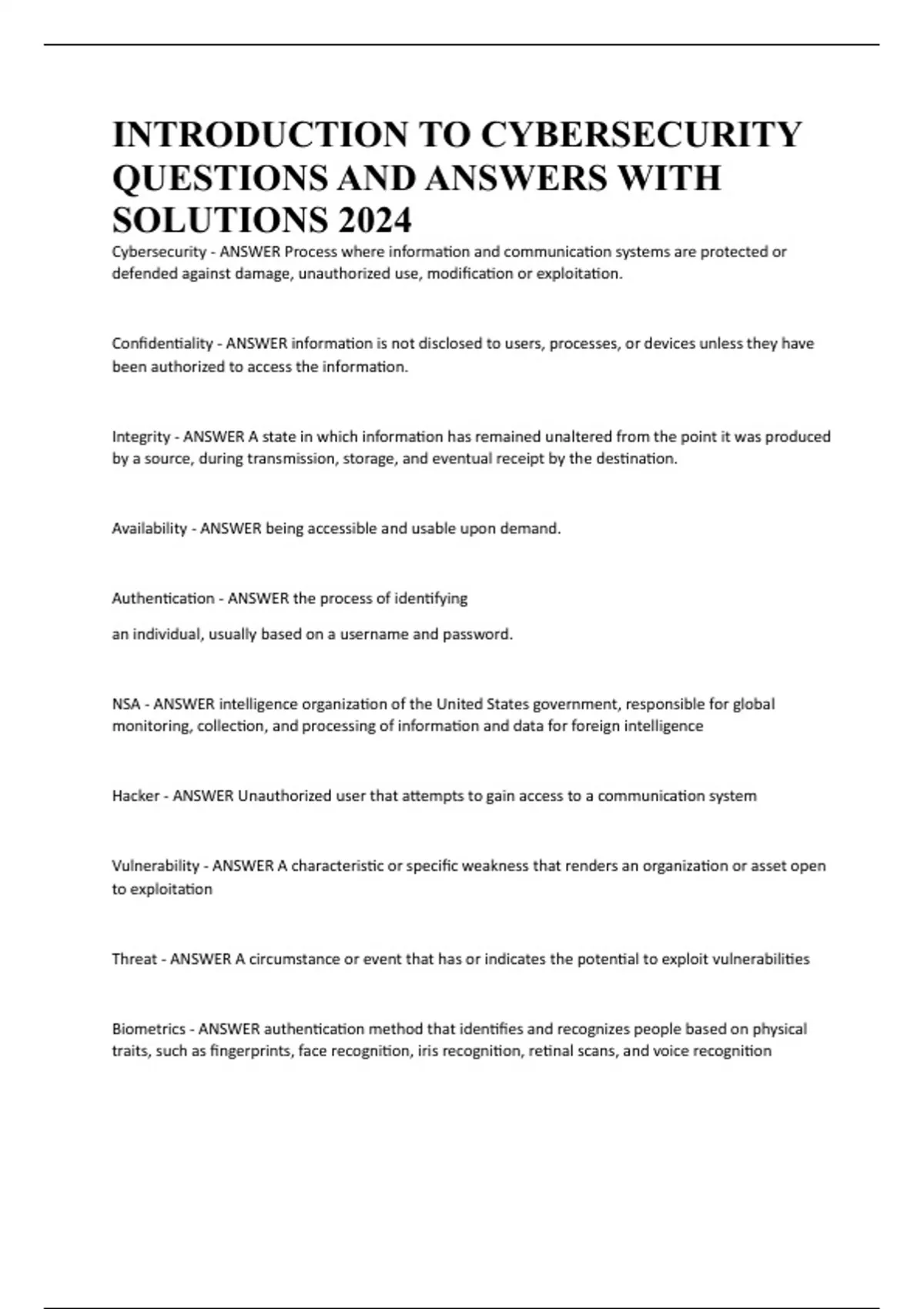 INTRODUCTION TO CYBERSECURITY QUESTIONS AND ANSWERS WITH SOLUTIONS 2024

Cybersecurity - ANSWER Process where information and communication systems are protected or defended against damage, unauthorized use, modification or exploitation.

Confidentiality - ANSWER information is not disclosed to users, processes, or devices unless they have been authorized to access the information.

Integrity - ANSWER A state in which information has remained unaltered from the point it was produced by a source, during transmission, storage, and eventual receipt by the destination.

Availability - ANSWER being accessible and usable upon demand.

Authentication - ANSWER the process of identifying

an individual, usually based on a username and password.

NSA - ANSWER intelligence organization of the United States government, responsible for global monitoring, collection, and processing of information and data for foreign intelligence

Hacker - ANSWER Unauthorized user that attempts to gain access to a communication system

Vulnerability - ANSWER A characteristic or specific weakness that renders an organization or asset open to exploitation

Threat - ANSWER A circumstance or event that has or indicates the potential to exploit vulnerabilities

Biometrics - ANSWER authentication method that identifies and recognizes people based on physical traits, such as fingerprints, face recognition, iris recognition, retinal scans, and voice recognition